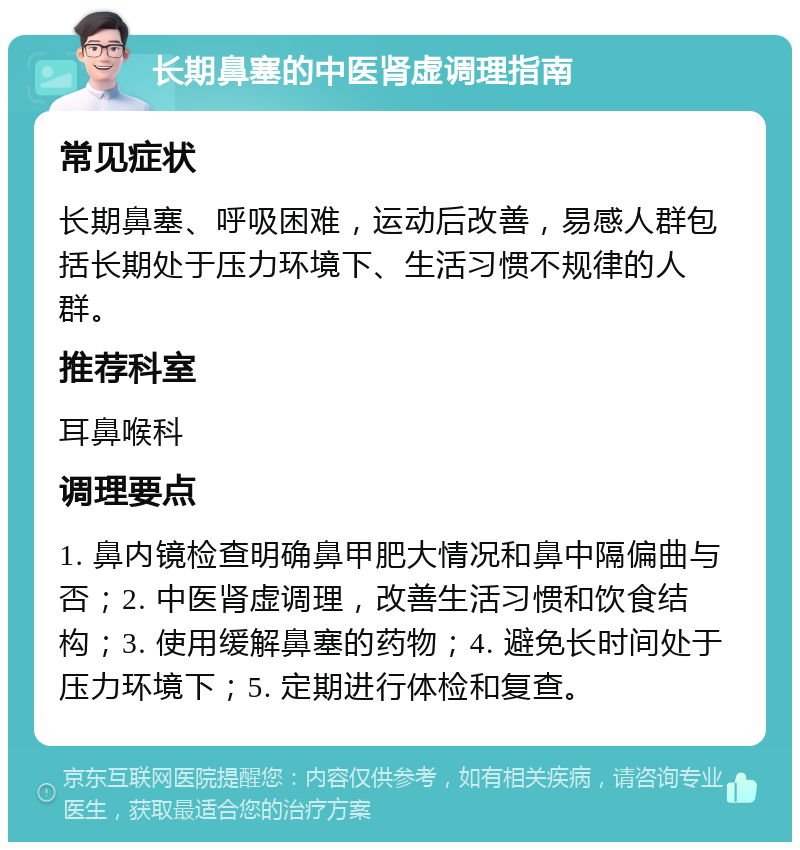 长期鼻塞的中医肾虚调理指南

常见症状

长期鼻塞、呼吸困难，运动后改善，易感人群包括长期处于压力环境下、生活习惯不规律的人群。

推荐科室

耳鼻喉科

调理要点

1. 鼻内镜检查明确鼻甲肥大情况和鼻中隔偏曲与否；2. 中医肾虚调理，改善生活习惯和饮食结构；3. 使用缓解鼻塞的药物；4. 避免长时间处于压力环境下；5. 定期进行体检和复查。

京东互联网医院提醒您：内容仅供参考，如有相关疾病，请咨询专业医生，获取最适合您的治疗方案